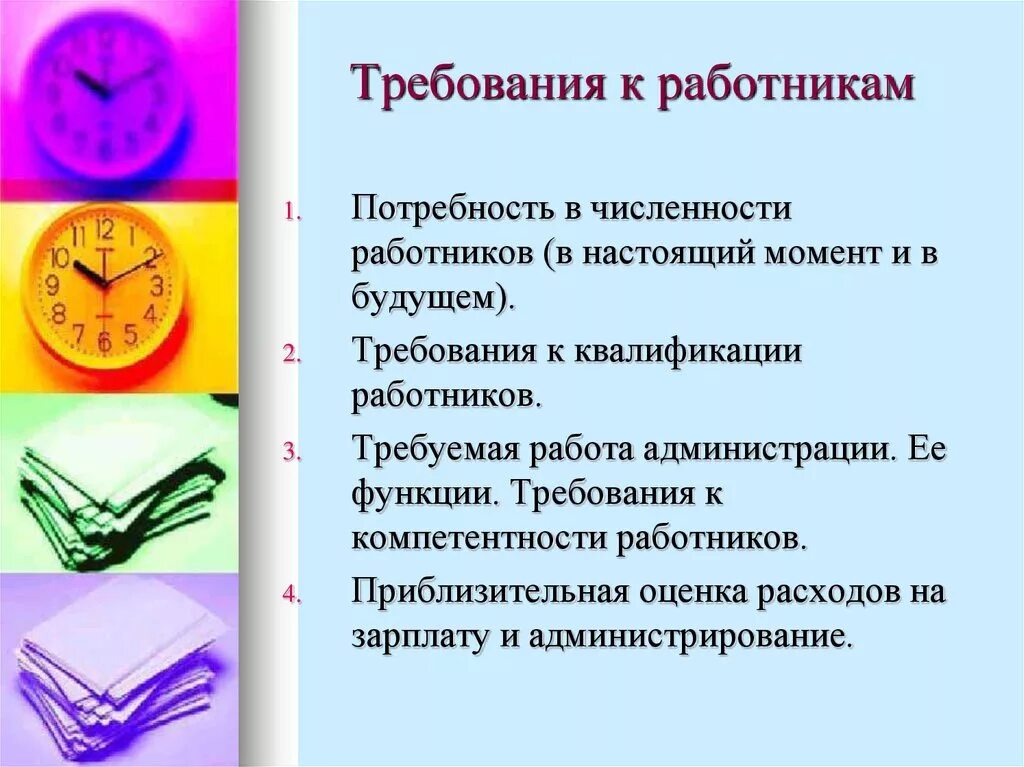 Требования к работникам

1. Потребность в численности работников (в настоящий момент и в будущем).
2. Требования к квалификации работников.
3. Требуемая работа администрации. Ее функции. Требования к компетентности работников.
4. Приблизительная оценка расходов на зарплату и администрирование.